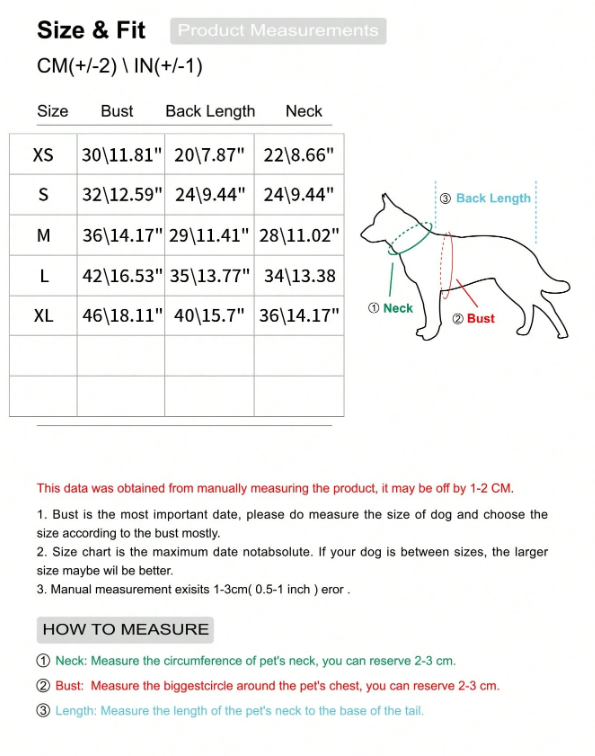 Size & Fit Product Measurements

CM(+/-2) \ IN(+/-1)

| Size | Bust | Back Length | Neck |
|---|---|---|---|
| XS | 30\11.81" | 20\7.87" | 22\8.66" |
| S | 32\12.59" | 24\9.44" | 24\9.44" |
| M | 36\14.17" | 29\11.41" | 28\11.02" |
| L | 42\16.53" | 35\13.77" | 34\13.38 |
| XL | 46\18.11" | 40\15.7" | 36\14.17" |
| | | | |
| | | | |

③ Back Length

① Neck

② Bust

This data was obtained from manually measuring the product, it may be off by 1-2 CM.

1. Bust is the most important date, please do measure the size of dog and choose the size according to the bust mostly.
2. Size chart is the maximum date notabsolute. If your dog is between sizes, the larger size maybe wil be better.
3. Manual measurement exisits 1-3cm( 0.5-1 inch ) eror .

HOW TO MEASURE

① Neck: Measure the circumference of pet's neck, you can reserve 2-3 cm.

② Bust: Measure the biggestcircle around the pet's chest, you can reserve 2-3 cm.

③ Length: Measure the length of the pet's neck to the base of the tail.